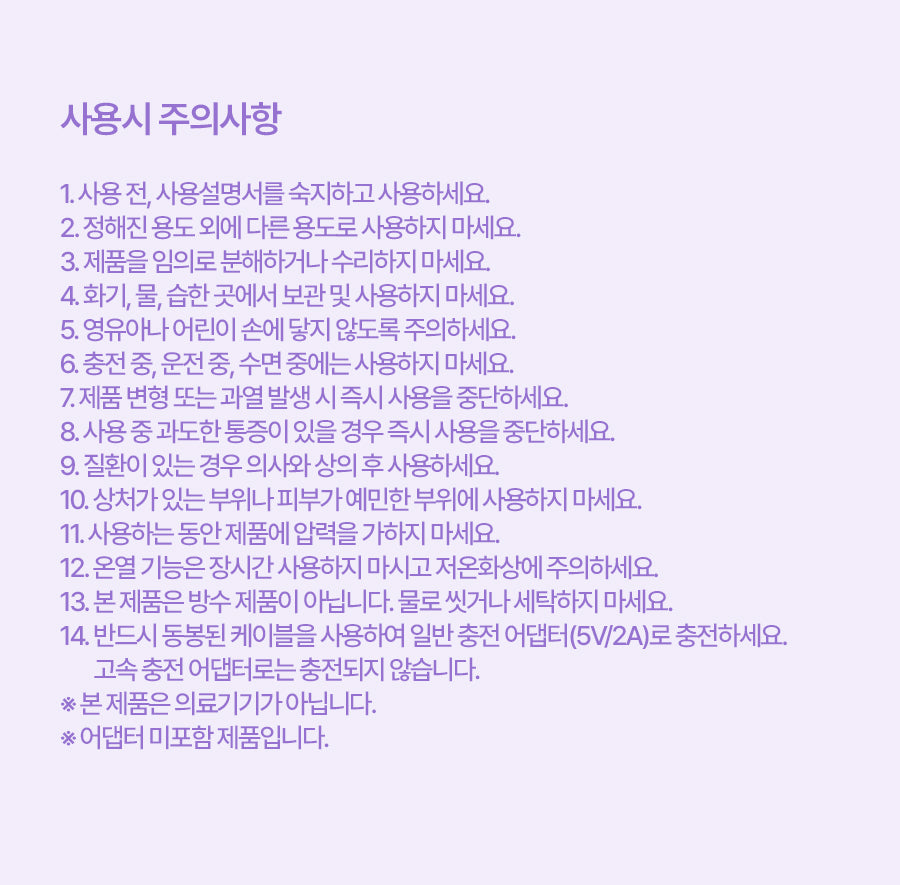 사용시 주의사항

1. 사용 전, 사용설명서를 숙지하고 사용하세요.
2. 정해진 용도 외에 다른 용도로 사용하지 마세요.
3. 제품을 임의로 분해하거나 수리하지 마세요.
4. 화기, 물, 습한 곳에서 보관 및 사용하지 마세요.
5. 영유아나 어린이 손에 닿지 않도록 주의하세요.
6. 충전 중, 운전 중, 수면 중에는 사용하지 마세요.
7. 제품 변형 또는 과열 발생 시 즉시 사용을 중단하세요.
8. 사용 중 과도한 통증이 있을 경우 즉시 사용을 중단하세요.
9. 질환이 있는 경우 의사와 상의 후 사용하세요.
10. 상처가 있는 부위나 피부가 예민한 부위에 사용하지 마세요.
11. 사용하는 동안 제품에 압력을 가하지 마세요.
12. 온열 기능은 장시간 사용하지 마시고 저온화상에 주의하세요.
13. 본 제품은 방수 제품이 아닙니다. 물로 씻거나 세탁하지 마세요.
14. 반드시 동봉된 케이블을 사용하여 일반 충전 어댑터(5V/2A)로 충전하세요. 고속 충전 어댑터로는 충전되지 않습니다.
※ 본 제품은 의료기기가 아닙니다.
※ 어댑터 미포함 제품입니다.